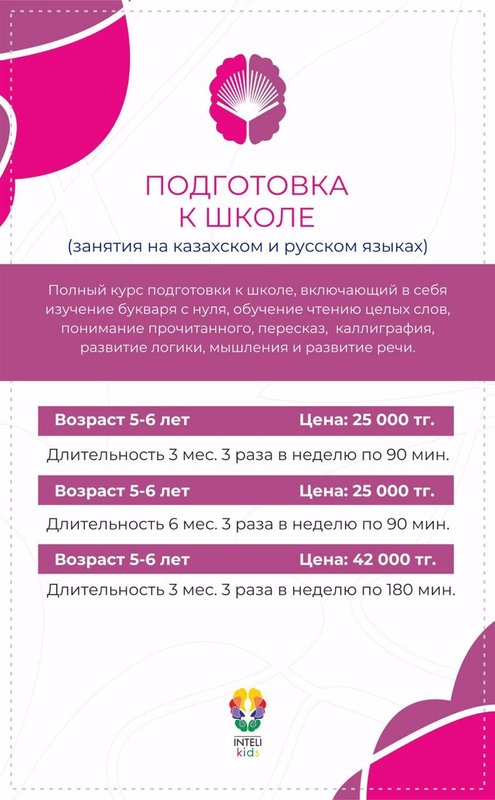 ПОДГОТОВКА
К ШКОЛЕ
(занятия на казахском и русском языках)

Полный курс подготовки к школе, включающий в себя изучение букваря с нуля, обучение чтению целых слов, понимание прочитанного, пересказ, каллиграфия, развитие логики, мышления и развитие речи.

Возраст 5-6 лет Цена: 25 000 тг.

Длительность 3 мес. 3 раза в неделю по 90 мин.

Возраст 5-6 лет Цена: 25 000 тг.

Длительность 6 мес. 3 раза в неделю по 90 мин.

Возраст 5-6 лет Цена: 42 000 тг.

Длительность 3 мес. 3 раза в неделю по 180 мин.

INTELI
kids